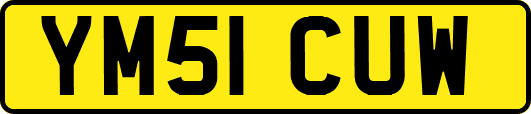 YM51 CUW